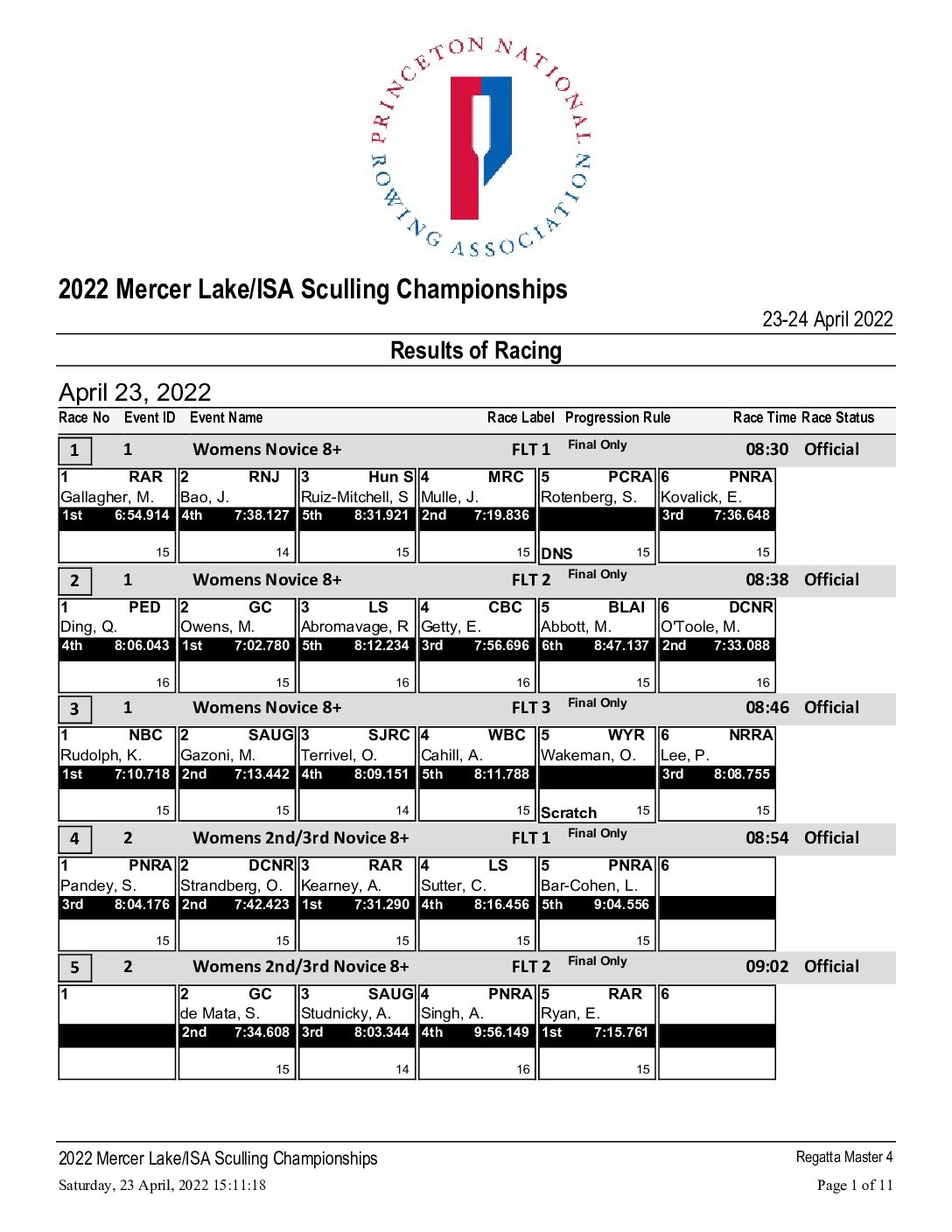 PRINCETON NATIONAL ROWING ASSOCIATION

2022 Mercer Lake/ISA Sculling Championships

23-24 April 2022

Results of Racing

April 23, 2022

Race No Event ID Event Name Race Label Progression Rule Race Time Race Status

1 1 Womens Novice 8+ FLT 1 Final Only 08:30 Official

| 1 RAR | 2 RNJ | 3 Hun S | 4 MRC | 5 PCRA | 6 PNRA |
|---|---|---|---|---|---|
| Gallagher, M. | Bao, J. | Ruiz-Mitchell, S | Mulle, J. | Rotenberg, S. | Kovalick, E. |
| 1st 6:54.914 | 4th 7:38.127 | 5th 8:31.921 | 2nd 7:19.836 | | 3rd 7:36.648 |
| 15 | 14 | 15 | 15 | DNS 15 | 15 |

2 1 Womens Novice 8+ FLT 2 Final Only 08:38 Official

| 1 PED | 2 GC | 3 LS | 4 CBC | 5 BLAI | 6 DCNR |
|---|---|---|---|---|---|
| Ding, Q. | Owens, M. | Abromavage, R | Getty, E. | Abbott, M. | O'Toole, M. |
| 4th 8:06.043 | 1st 7:02.780 | 5th 8:12.234 | 3rd 7:56.696 | 6th 8:47.137 | 2nd 7:33.088 |
| 16 | 15 | 16 | 16 | 15 | 16 |

3 1 Womens Novice 8+ FLT 3 Final Only 08:46 Official

| 1 NBC | 2 SAUG | 3 SJRC | 4 WBC | 5 WYR | 6 NRRA |
|---|---|---|---|---|---|
| Rudolph, K. | Gazoni, M. | Terrivel, O. | Cahill, A. | Wakeman, O. | Lee, P. |
| 1st 7:10.718 | 2nd 7:13.442 | 4th 8:09.151 | 5th 8:11.788 | | 3rd 8:08.755 |
| 15 | 15 | 14 | 15 | Scratch 15 | 15 |

4 2 Womens 2nd/3rd Novice 8+ FLT 1 Final Only 08:54 Official

| 1 PNRA | 2 DCNR | 3 RAR | 4 LS | 5 PNRA | 6 |
|---|---|---|---|---|---|
| Pandey, S. | Strandberg, O. | Kearney, A. | Sutter, C. | Bar-Cohen, L. | |
| 3rd 8:04.176 | 2nd 7:42.423 | 1st 7:31.290 | 4th 8:16.456 | 5th 9:04.556 | |
| 15 | 15 | 15 | 15 | 15 | |

5 2 Womens 2nd/3rd Novice 8+ FLT 2 Final Only 09:02 Official

| 1 | 2 GC | 3 SAUG | 4 PNRA | 5 RAR | 6 |
|---|---|---|---|---|---|
| | de Mata, S. | Studnicky, A. | Singh, A. | Ryan, E. | |
| | 2nd 7:34.608 | 3rd 8:03.344 | 4th 9:56.149 | 1st 7:15.761 | |
| | 15 | 14 | 16 | 15 | |

2022 Mercer Lake/ISA Sculling Championships Regatta Master 4
Saturday, 23 April, 2022 15:11:18 Page 1 of 11